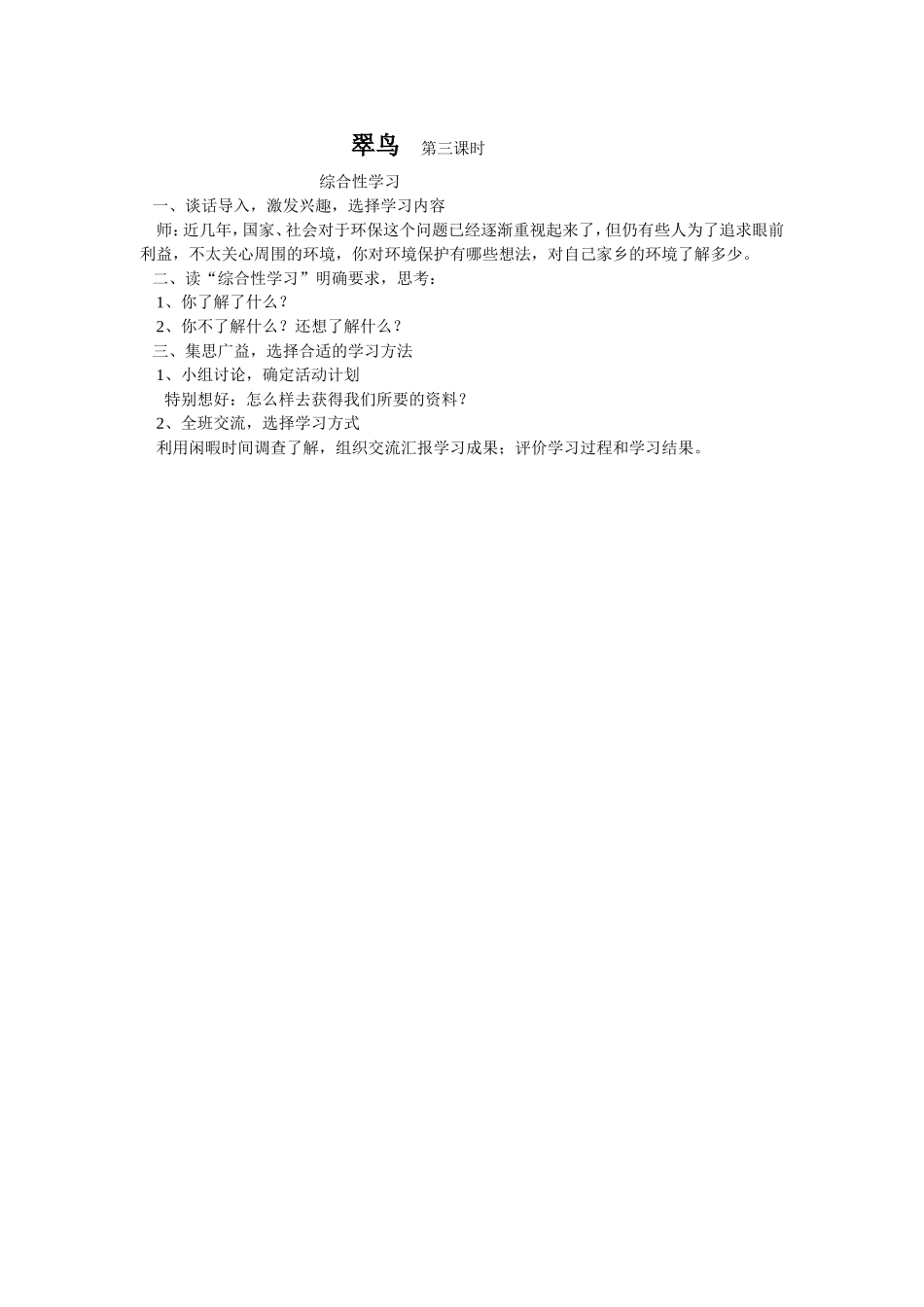 翠鸟 第三课时

综合性学习

一、谈话导入，激发兴趣，选择学习内容

师：近几年，国家、社会对于环保这个问题已经逐渐重视起来了，但仍有些人为了追求眼前利益，不太关心周围的环境，你对环境保护有哪些想法，对自己家乡的环境了解多少。

二、读“综合性学习”明确要求，思考：

1、你了解了什么？

2、你不了解什么？还想了解什么？

三、集思广益，选择合适的学习方法

1、小组讨论，确定活动计划

特别想好：怎么样去获得我们所要的资料？

2、全班交流，选择学习方式

利用闲暇时间调查了解，组织交流汇报学习成果；评价学习过程和学习结果。